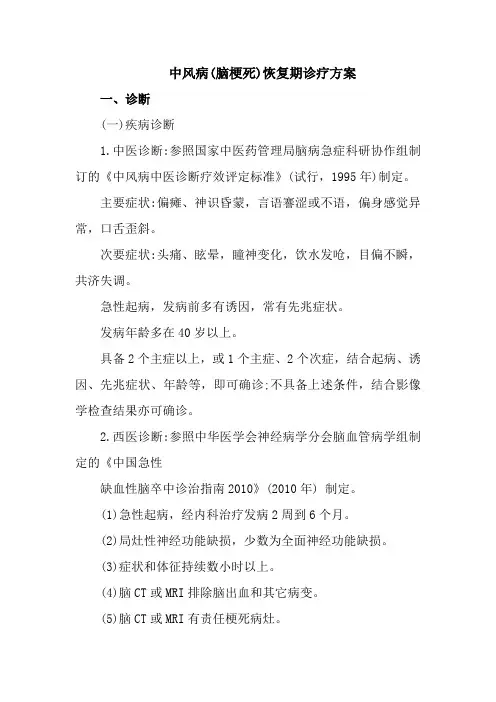 中风病(脑梗死)恢复期诊疗方案

一、诊断

(一)疾病诊断

1.中医诊断:参照国家中医药管理局脑病急症科研协作组制订的《中风病中医诊断疗效评定标准》(试行，1995年)制定。

主要症状:偏瘫、神识昏蒙，言语謇涩或不语，偏身感觉异常，口舌歪斜。

次要症状:头痛、眩晕，瞳神变化，饮水发呛，目偏不瞬，共济失调。

急性起病，发病前多有诱因，常有先兆症状。

发病年龄多在40岁以上。

具备2个主症以上，或1个主症、2个次症，结合起病、诱因、先兆症状、年龄等，即可确诊;不具备上述条件，结合影像学检查结果亦可确诊。

2.西医诊断:参照中华医学会神经病学分会脑血管病学组制定的《中国急性

缺血性脑卒中诊治指南2010》(2010年) 制定。

(1)急性起病，经内科治疗发病2周到6个月。

(2)局灶性神经功能缺损，少数为全面神经功能缺损。

(3)症状和体征持续数小时以上。

(4)脑CT或MRI排除脑出血和其它病变。

(5)脑CT或MRI有责任梗死病灶。